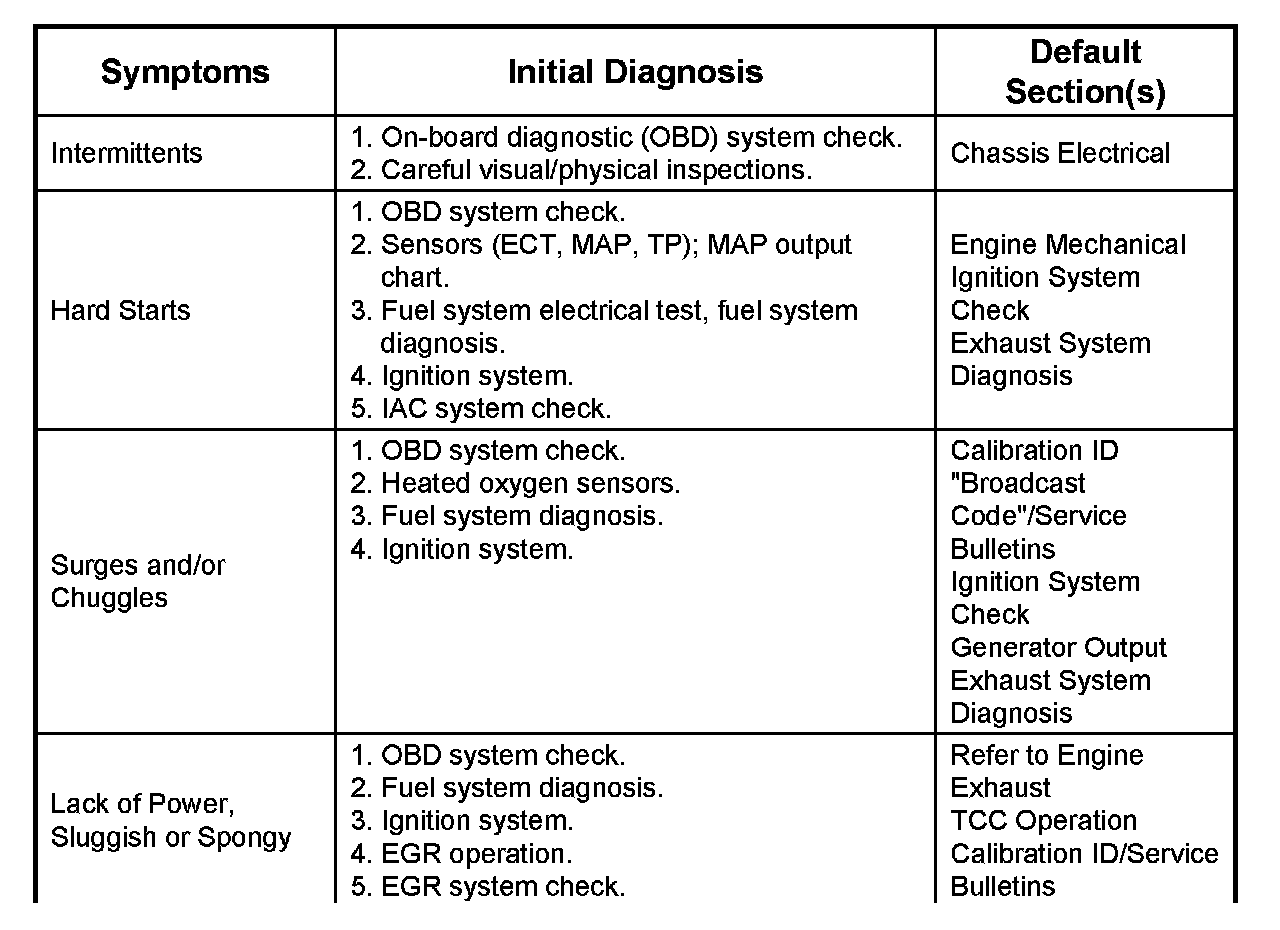 | Symptoms | Initial Diagnosis | Default Section(s) |
|---|---|---|
| Intermittents | 1. On-board diagnostic (OBD) system check. 2. Careful visual/physical inspections. | Chassis Electrical |
| Hard Starts | 1. OBD system check. 2. Sensors (ECT, MAP, TP); MAP output chart. 3. Fuel system electrical test, fuel system diagnosis. 4. Ignition system. 5. IAC system check. | Engine Mechanical Ignition System Check Exhaust System Diagnosis |
| Surges and/or Chuggles | 1. OBD system check. 2. Heated oxygen sensors. 3. Fuel system diagnosis. 4. Ignition system. | Calibration ID "Broadcast Code"/Service Bulletins Ignition System Check Generator Output Exhaust System Diagnosis |
| Lack of Power, Sluggish or Spongy | 1. OBD system check. 2. Fuel system diagnosis. 3. Ignition system. 4. EGR operation. 5. EGR system check. | Refer to Engine Exhaust TCC Operation Calibration ID/Service Bulletins |